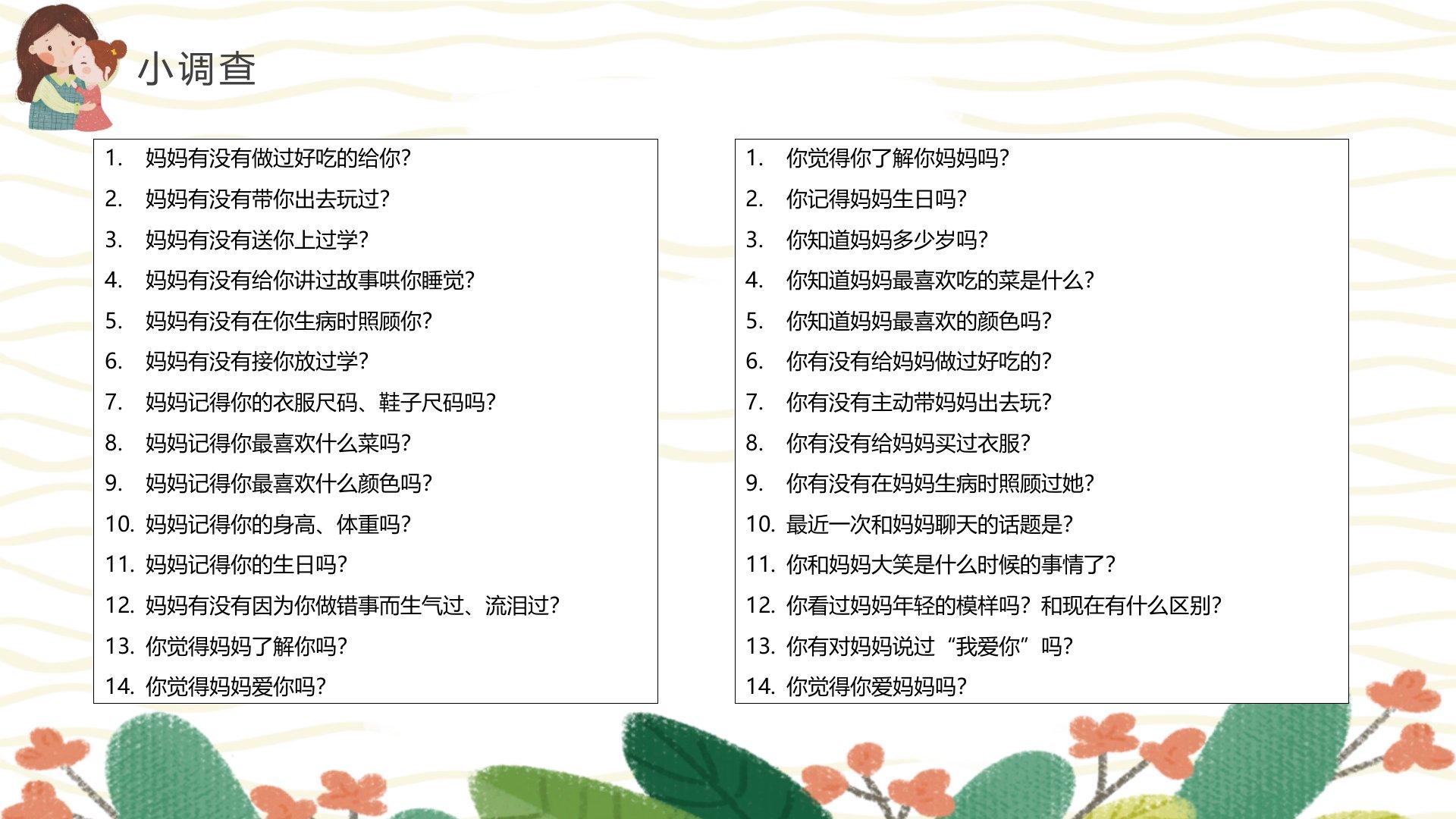 小调查

1. 妈妈有没有做过好吃的给你?
2. 妈妈有没有带你出去玩过?
3. 妈妈有没有送你上过学?
4. 妈妈有没有给你讲过故事哄你睡觉?
5. 妈妈有没有在你生病时照顾你?
6. 妈妈有没有接你放过学?
7. 妈妈记得你的衣服尺码、鞋子尺码吗?
8. 妈妈记得你最喜欢什么菜吗?
9. 妈妈记得你最喜欢什么颜色吗?
10. 妈妈记得你的身高、体重吗?
11. 妈妈记得你的生日吗?
12. 妈妈有没有因为你做错事而生气过、流泪过?
13. 你觉得妈妈了解你吗?
14. 你觉得妈妈爱你吗?

1. 你觉得你了解你妈妈吗?
2. 你记得妈妈生日吗?
3. 你知道妈妈多少岁吗?
4. 你知道妈妈最喜欢吃的菜是什么?
5. 你知道妈妈最喜欢的颜色吗?
6. 你有没有给妈妈做过好吃的?
7. 你有没有主动带妈妈出去玩?
8. 你有没有给妈妈买过衣服?
9. 你有没有在妈妈生病时照顾过她?
10. 最近一次和妈妈聊天的话题是?
11. 你和妈妈大笑是什么时候的事情了?
12. 你看过妈妈年轻的模样吗?和现在有什么区别?
13. 你有对妈妈说过“我爱你”吗?
14. 你觉得你爱妈妈吗?